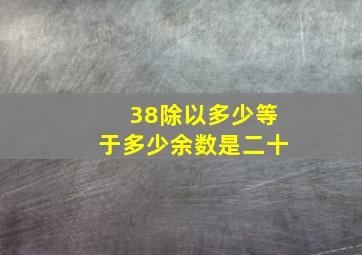 38除以多少等于多少余数是二十